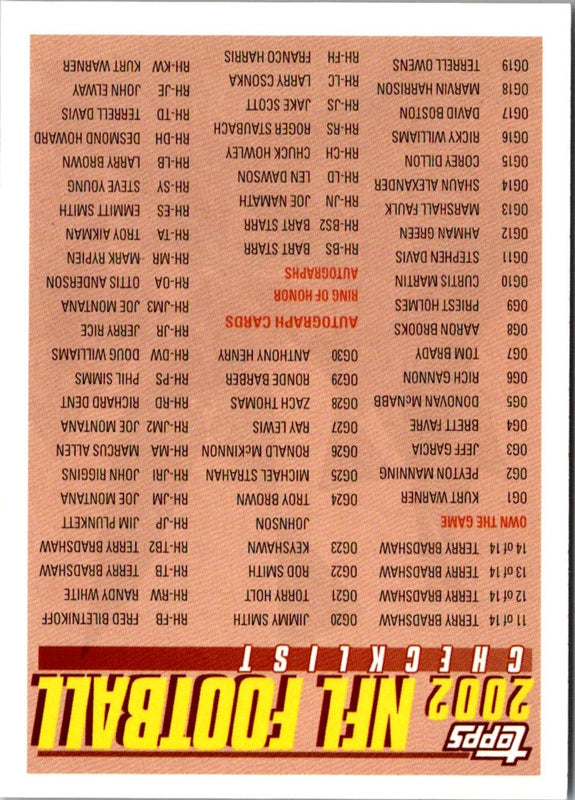 topps
2002 NFL FOOTBALL
CHECKLIST

11 of 14 TERRY BRADSHAW
12 of 14 TERRY BRADSHAW
13 of 14 TERRY BRADSHAW
14 of 14 TERRY BRADSHAW
OWN THE GAME
OG1 KURT WARNER
OG2 PEYTON MANNING
OG3 JEFF GARCIA
OG4 BRETT FAVRE
OG5 DONOVAN McNABB
OG6 RICH GANNON
OG7 TOM BRADY
OG8 AARON BROOKS
OG9 PRIEST HOLMES
OG10 CURTIS MARTIN
OG11 STEPHEN DAVIS
OG12 AHMAN GREEN
OG13 MARSHALL FAULK
OG14 SHAUN ALEXANDER
OG15 COREY DILLON
OG16 RICKY WILLIAMS
OG17 DAVID BOSTON
OG18 MARVIN HARRISON
OG19 TERRELL OWENS

OG20 JIMMY SMITH
OG21 TORRY HOLT
OG22 ROD SMITH
OG23 KEYSHAWN JOHNSON
OG24 TROY BROWN
OG25 MICHAEL STRAHAN
OG26 RONALD McKINNON
OG27 RAY LEWIS
OG28 ZACH THOMAS
OG29 RONDE BARBER
OG30 ANTHONY HENRY
AUTOGRAPH CARDS
RING OF HONOR
AUTOGRAPHS
RH-BS BART STARR
RH-BS2 BART STARR
RH-JN JOE NAMATH
RH-LD LEN DAWSON
RH-CH CHUCK HOWLEY
RH-RS ROGER STAUBACH
RH-JS JAKE SCOTT
RH-LC LARRY CSONKA
RH-FH FRANCO HARRIS

RH-FB FRED BILETNIKOFF
RH-RW RANDY WHITE
RH-TB TERRY BRADSHAW
RH-TB2 TERRY BRADSHAW
RH-JP JIM PLUNKETT
RH-JM JOE MONTANA
RH-JRI JOHN RIGGINS
RH-MA MARCUS ALLEN
RH-JM2 JOE MONTANA
RH-RD RICHARD DENT
RH-PS PHIL SIMMS
RH-DW DOUG WILLIAMS
RH-JR JERRY RICE
RH-JM3 JOE MONTANA
RH-OA OTTIS ANDERSON
RH-MR MARK RYPIEN
RH-TA TROY AIKMAN
RH-ES EMMITT SMITH
RH-SY STEVE YOUNG
RH-LB LARRY BROWN
RH-DH DESMOND HOWARD
RH-TD TERRELL DAVIS
RH-JE JOHN ELWAY
RH-KW KURT WARNER